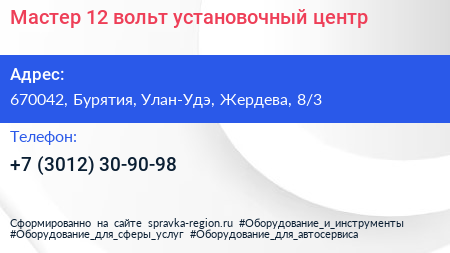 Мастер 12 вольт установочный центр

Адрес:

670042, Бурятия, Улан-Удэ, Жердева, 8/3

Телефон:

+7 (3012) 30-90-98

Сформированно на сайте spravka-region.ru #Оборудование_и_инструменты #Оборудование_для_сферы_услуг #Оборудование_для_автосервиса